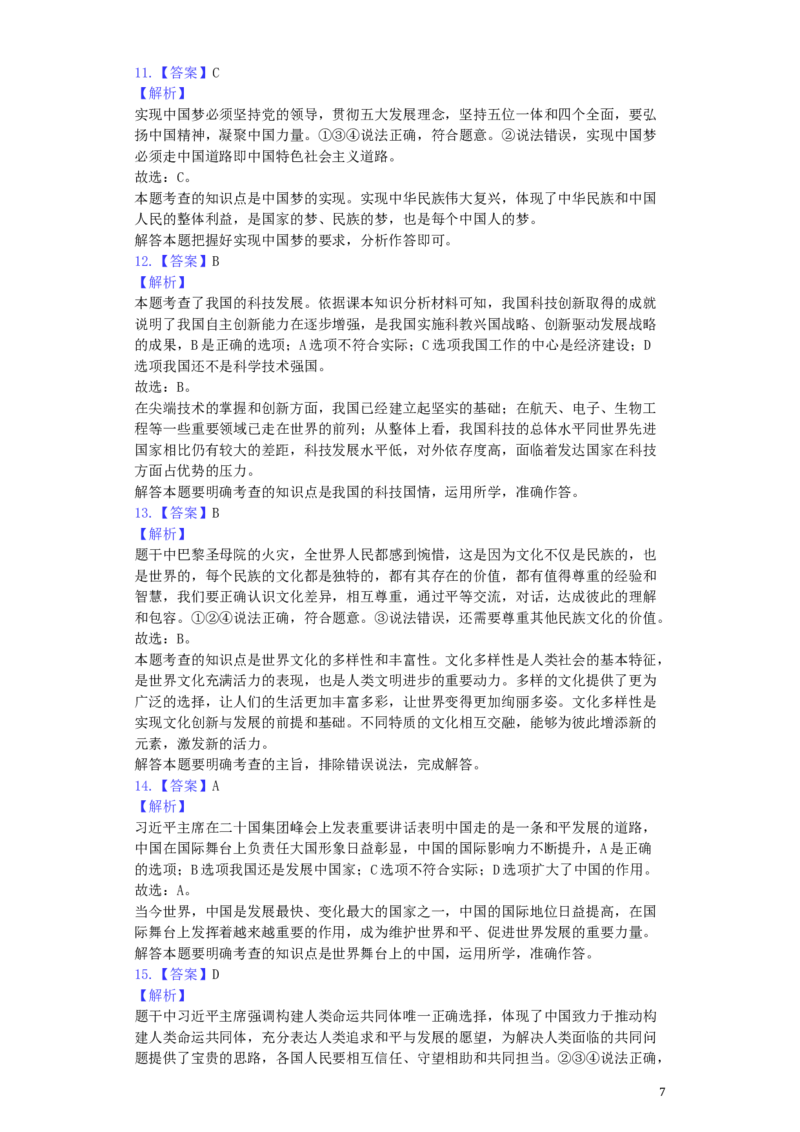 11.【答案】C
【解析】
实现中国梦必须坚持党的领导，贯彻五大发展理念，坚持五位一体和四个全面，要弘扬中国精神，凝聚中国力量。①③④说法正确，符合题意。②说法错误，实现中国梦必须走中国道路即中国特色社会主义道路。
故选：C。
本题考查的知识点是中国梦的实现。实现中华民族伟大复兴，体现了中华民族和中国人民的整体利益，是国家的梦、民族的梦，也是每个中国人的梦。
解答本题把握好实现中国梦的要求，分析作答即可。
12.【答案】B
【解析】
本题考查了我国的科技发展。依据课本知识分析材料可知，我国科技创新取得的成就说明了我国自主创新能力在逐步增强，是我国实施科教兴国战略、创新驱动发展战略的成果，B是正确的选项；A选项不符合实际；C选项我国工作的中心是经济建设；D选项我国还不是科学技术强国。
故选：B。
在尖端技术的掌握和创新方面，我国已经建立起坚实的基础；在航天、电子、生物工程等一些重要领域已走在世界的前列；从整体上看，我国科技的总体水平同世界先进国家相比仍有较大的差距，科技发展水平低，对外依存度高，面临着发达国家在科技方面占优势的压力。
解答本题要明确考查的知识点是我国的科技国情，运用所学，准确作答。
13.【答案】B
【解析】
题干中巴黎圣母院的火灾，全世界人民都感到惋惜，这是因为文化不仅是民族的，也是世界的，每个民族的文化都是独特的，都有其存在的价值，都有值得尊重的经验和智慧，我们要正确认识文化差异，相互尊重，通过平等交流，对话，达成彼此的理解和包容。①②④说法正确，符合题意。③说法错误，还需要尊重其他民族文化的价值。
故选：B。
本题考查的知识点是世界文化的多样性和丰富性。文化多样性是人类社会的基本特征，是世界文化充满活力的表现，也是人类文明进步的重要动力。多样的文化提供了更为广泛的选择，让人们的生活更加丰富多彩，让世界变得更加绚丽多姿。文化多样性是实现文化创新与发展的前提和基础。不同特质的文化相互交融，能够为彼此增添新的元素，激发新的活力。
解答本题要明确考查的主旨，排除错误说法，完成解答。
14.【答案】A
【解析】
习近平主席在二十国集团峰会上发表重要讲话表明中国走的是一条和平发展的道路，中国在国际舞台上负责任大国形象日益彰显，中国的国际影响力不断提升，A是正确的选项；B选项我国还是发展中国家；C选项不符合实际；D选项扩大了中国的作用。
故选：A。
当今世界，中国是发展最快、变化最大的国家之一，中国的国际地位日益提高，在国际舞台上发挥着越来越重要的作用，成为维护世界和平、促进世界发展的重要力量。
解答本题要明确考查的知识点是世界舞台上的中国，运用所学，准确作答。
15.【答案】D
【解析】
题干中习近平主席强调构建人类命运共同体唯一正确选择，体现了中国致力于推动构建人类命运共同体，充分表达人类追求和平与发展的愿望，为解决人类面临的共同问题提供了宝贵的思路，各国人民要相互信任、守望相助和共同担当。②③④说法正确，

7